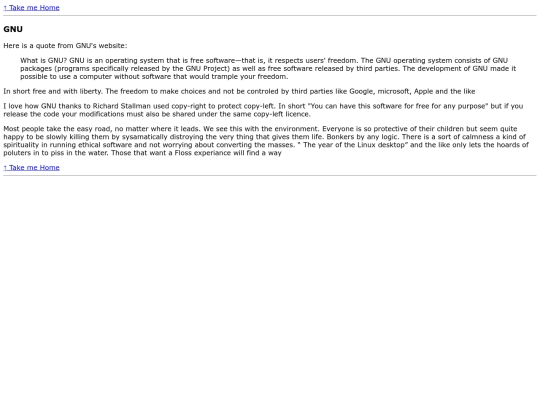 ↑ Take me Home

GNU

Here is a quote from GNU's website:

What is GNU? GNU is an operating system that is free software—that is, it respects users' freedom. The GNU operating system consists of GNU packages (programs specifically released by the GNU Project) as well as free software released by third parties. The development of GNU made it possible to use a computer without software that would trample your freedom.

In short free and with liberty. The freedom to make choices and not be controled by third parties like Google, microsoft, Apple and the like

I love how GNU thanks to Richard Stallman used copy-right to protect copy-left. In short "You can have this software for free for any purpose" but if you release the code your modifications must also be shared under the same copy-left licence.

Most people take the easy road, no matter where it leads. We see this with the environment. Everyone is so protective of their children but seem quite happy to be slowly killing them by sysamatically distroying the very thing that gives them life. Bonkers by any logic. There is a sort of calmness a kind of spirituality in running ethical software and not worrying about converting the masses. " The year of the Linux desktop" and the like only lets the hoards of poluters in to piss in the water. Those that want a Floss experiance will find a way

↑ Take me Home